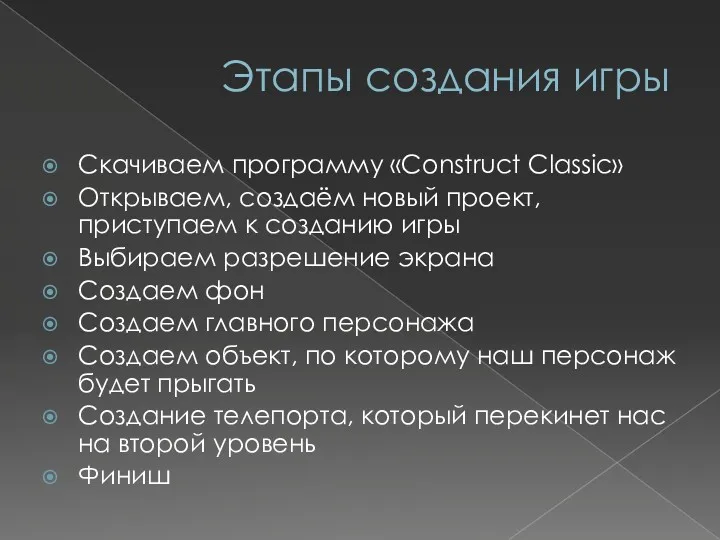 Этапы создания игры

Скачиваем программу «Construct Classic»
Открываем, создаём новый проект, приступаем к созданию игры
Выбираем разрешение экрана
Создаем фон
Создаем главного персонажа
Создаем объект, по которому наш персонаж будет прыгать
Создание телепорта, который перекинет нас на второй уровень
Финиш